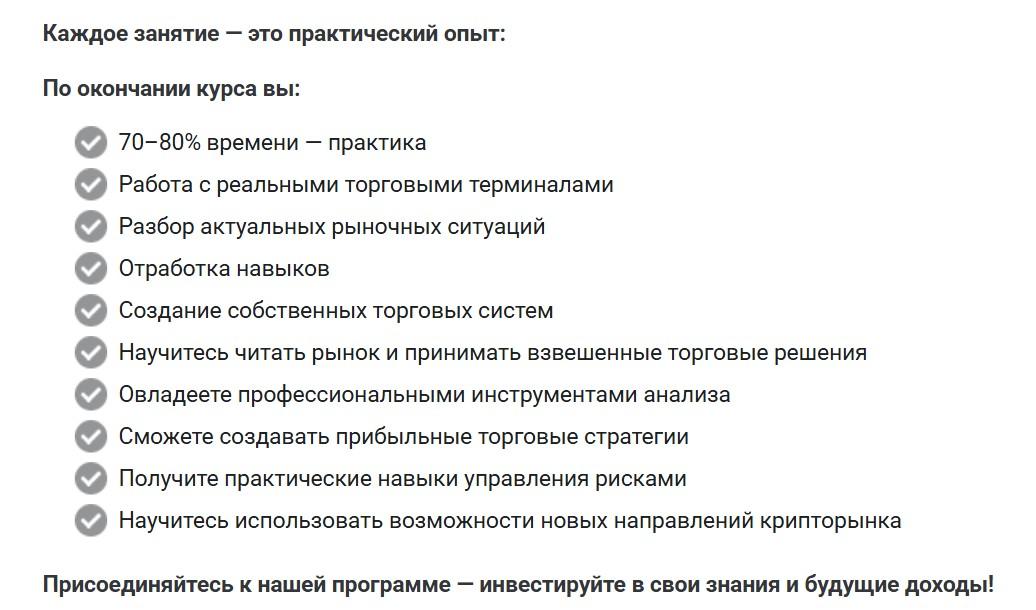 Каждое занятие — это практический опыт:

По окончании курса вы:

70–80% времени — практика
Работа с реальными торговыми терминалами
Разбор актуальных рыночных ситуаций
Отработка навыков
Создание собственных торговых систем
Научитесь читать рынок и принимать взвешенные торговые решения
Овладеете профессиональными инструментами анализа
Сможете создавать прибыльные торговые стратегии
Получите практические навыки управления рисками
Научитесь использовать возможности новых направлений крипторынка

Присоединяйтесь к нашей программе — инвестируйте в свои знания и будущие доходы!